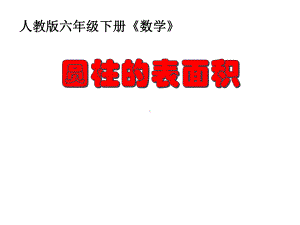 人教版六年级下册《数学》

圆柱的表面积